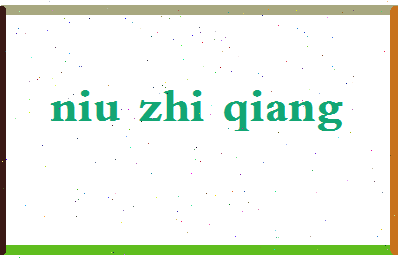 niu zhi qiang